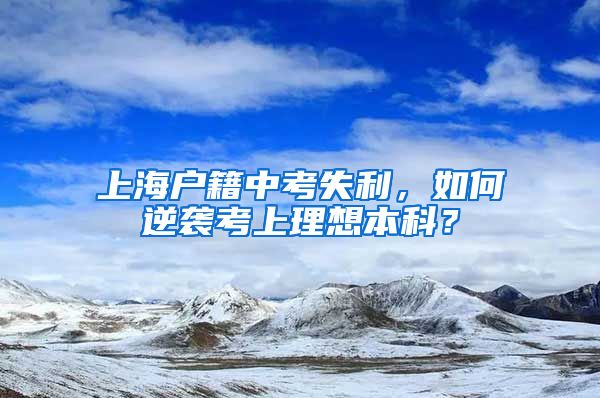 上海户籍中考失利，如何逆袭考上理想本科？